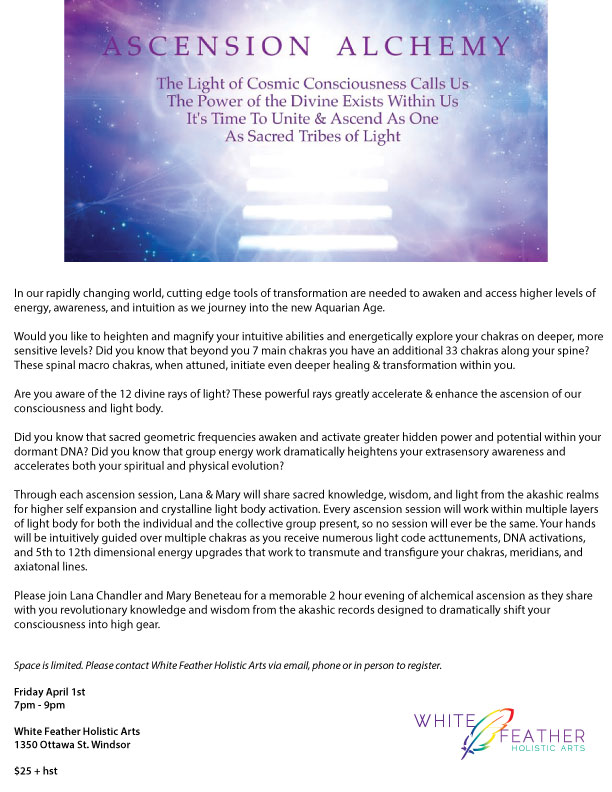 ASCENSION ALCHEMY

The Light of Cosmic Consciousness Calls Us
The Power of the Divine Exists Within Us
It's Time To Unite & Ascend As One
As Sacred Tribes of Light

In our rapidly changing world, cutting edge tools of transformation are needed to awaken and access higher levels of energy, awareness, and intuition as we journey into the new Aquarian Age.

Would you like to heighten and magnify your intuitive abilities and energetically explore your chakras on deeper, more sensitive levels? Did you know that beyond you 7 main chakras you have an additional 33 chakras along your spine? These spinal macro chakras, when attuned, initiate even deeper healing & transformation within you.

Are you aware of the 12 divine rays of light? These powerful rays greatly accelerate & enhance the ascension of our consciousness and light body.

Did you know that sacred geometric frequencies awaken and activate greater hidden power and potential within your dormant DNA? Did you know that group energy work dramatically heightens your extrasensory awareness and accelerates both your spiritual and physical evolution?

Through each ascension session, Lana & Mary will share sacred knowledge, wisdom, and light from the akashic realms for higher self expansion and crystalline light body activation. Every ascension session will work within multiple layers of light body for both the individual and the collective group present, so no session will ever be the same. Your hands will be intuitively guided over multiple chakras as you receive numerous light code acttunements, DNA activations, and 5th to 12th dimensional energy upgrades that work to transmute and transfigure your chakras, meridians, and axiatonal lines.

Please join Lana Chandler and Mary Beneteau for a memorable 2 hour evening of alchemical ascension as they share with you revolutionary knowledge and wisdom from the akashic records designed to dramatically shift your consciousness into high gear.

Space is limited. Please contact White Feather Holistic Arts via email, phone or in person to register.

Friday April 1st
7pm - 9pm

White Feather Holistic Arts
1350 Ottawa St. Windsor

$25 + hst

WHITE FEATHER
HOLISTIC ARTS